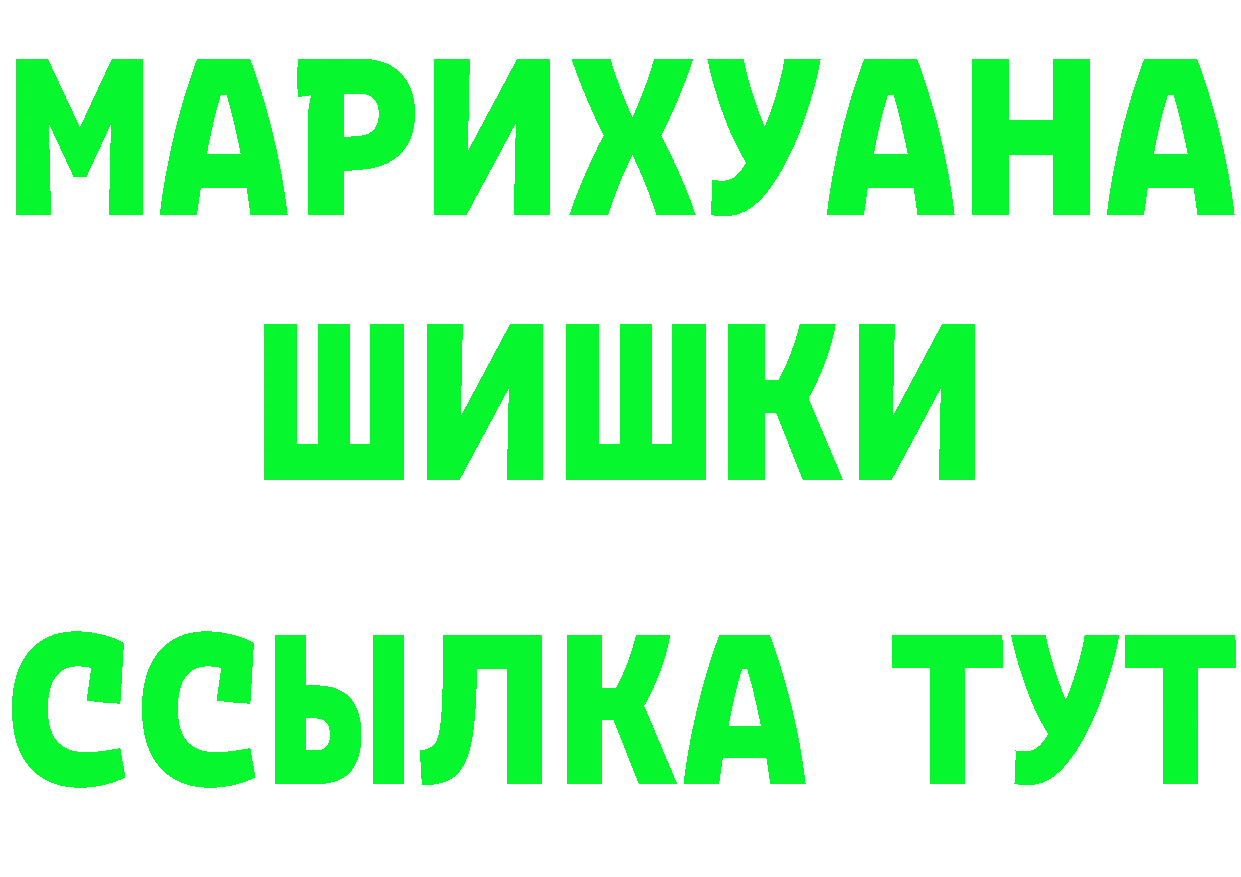 МАРИХУАНА
ШИШКИ
ССЫЛКА ТУТ